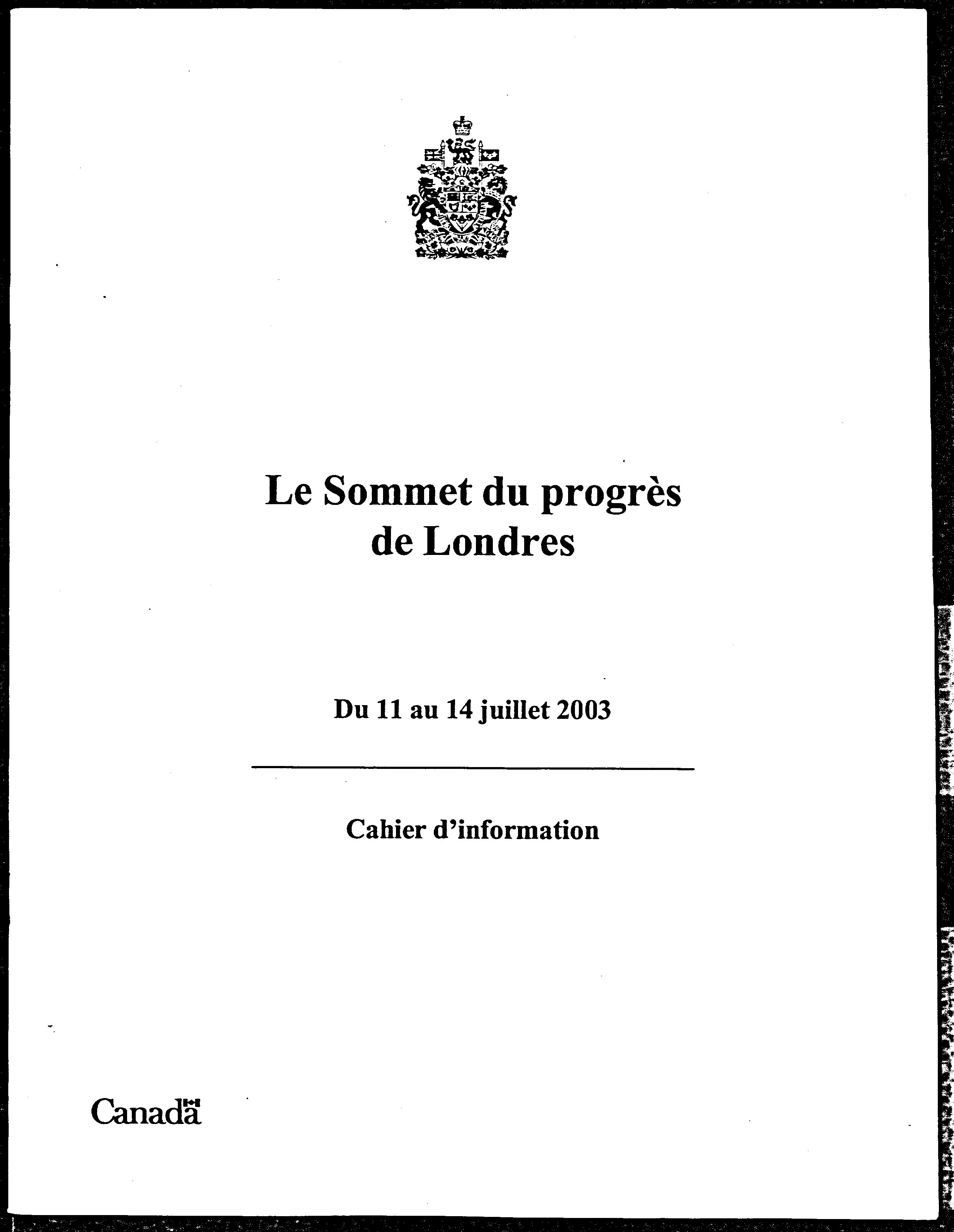 Le Sommet du progrès de Londres

Du 11 au 14 juillet 2003

Cahier d'information

Canada